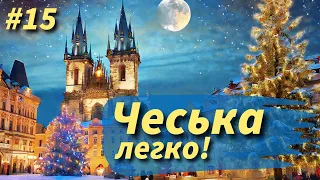 #15

Чеська легко!